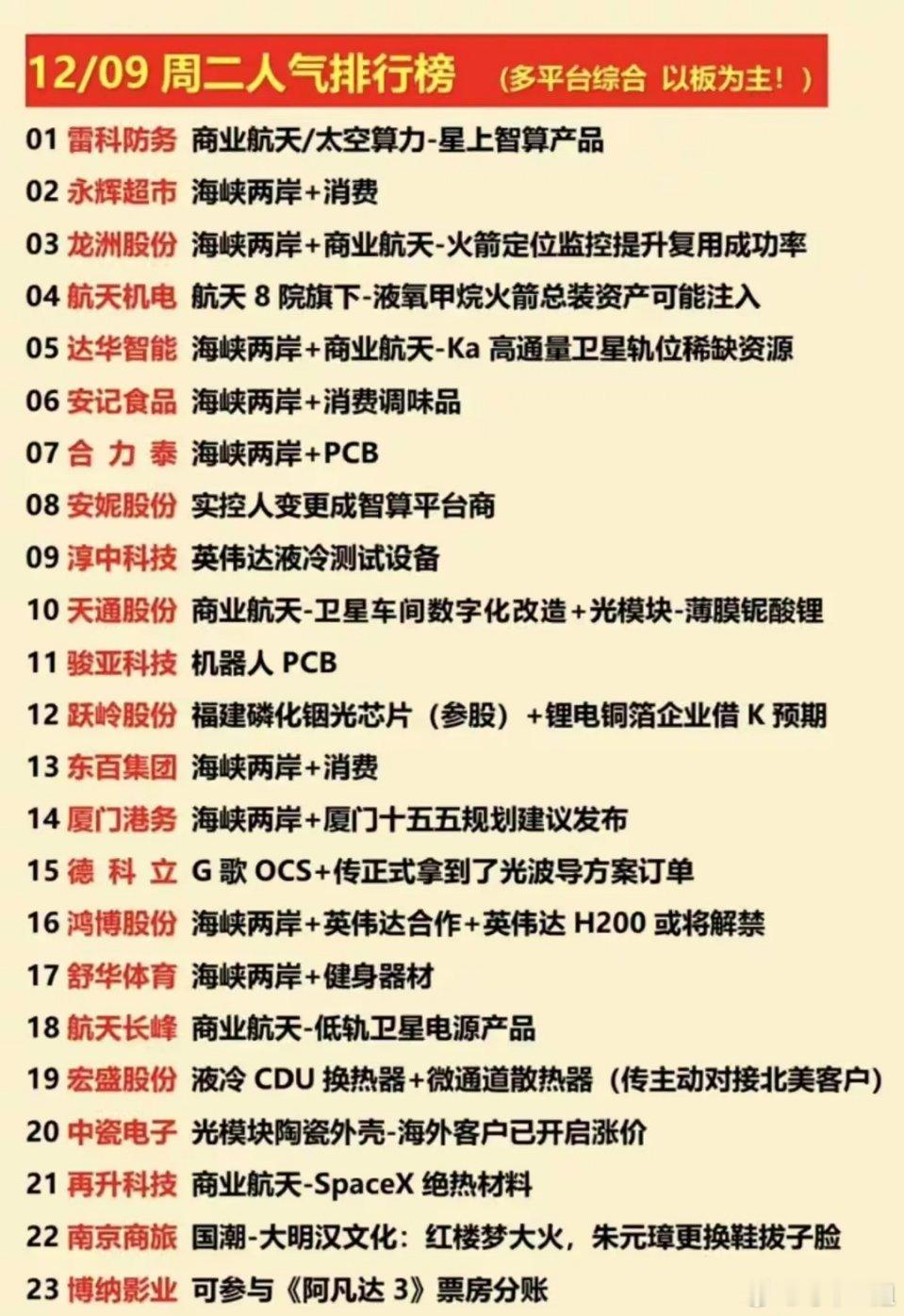 12/09 周二人气排行榜 （多平台综合 以板为主！）

01 雷科防务 商业航天/太空算力-星上智算产品
02 永辉超市 海峡两岸+消费
03 龙洲股份 海峡两岸+商业航天-火箭定位监控提升复用成功率
04 航天机电 航天 8 院旗下-液氧甲烷火箭总装资产可能注入
05 达华智能 海峡两岸+商业航天-Ka 高通量卫星轨位稀缺资源
06 安记食品 海峡两岸+消费调味品
07 合 力 泰 海峡两岸+PCB
08 安妮股份 实控人变更成智算平台商
09 淳中科技 英伟达液冷测试设备
10 天通股份 商业航天-卫星车间数字化改造+光模块-薄膜铌酸锂
11 骏亚科技 机器人 PCB
12 跃岭股份 福建磷化铟光芯片（参股）+锂电铜箔企业借 K 预期
13 东百集团 海峡两岸+消费
14 厦门港务 海峡两岸+厦门十五五规划建议发布
15 德 科 立 G 歌 OCS+传正式拿到了光波导方案订单
16 鸿博股份 海峡两岸+英伟达合作+英伟达 H200 或将解禁
17 舒华体育 海峡两岸+健身器材
18 航天长峰 商业航天-低轨卫星电源产品
19 宏盛股份 液冷 CDU 换热器+微通道散热器（传主动对接北美客户）
20 中瓷电子 光模块陶瓷外壳-海外客户已开启涨价
21 再升科技 商业航天-SpaceX 绝热材料
22 南京商旅 国潮-大明汉文化：红楼梦大火，朱元璋更换鞋拔子脸
23 博纳影业 可参与《阿凡达 3》票房分账